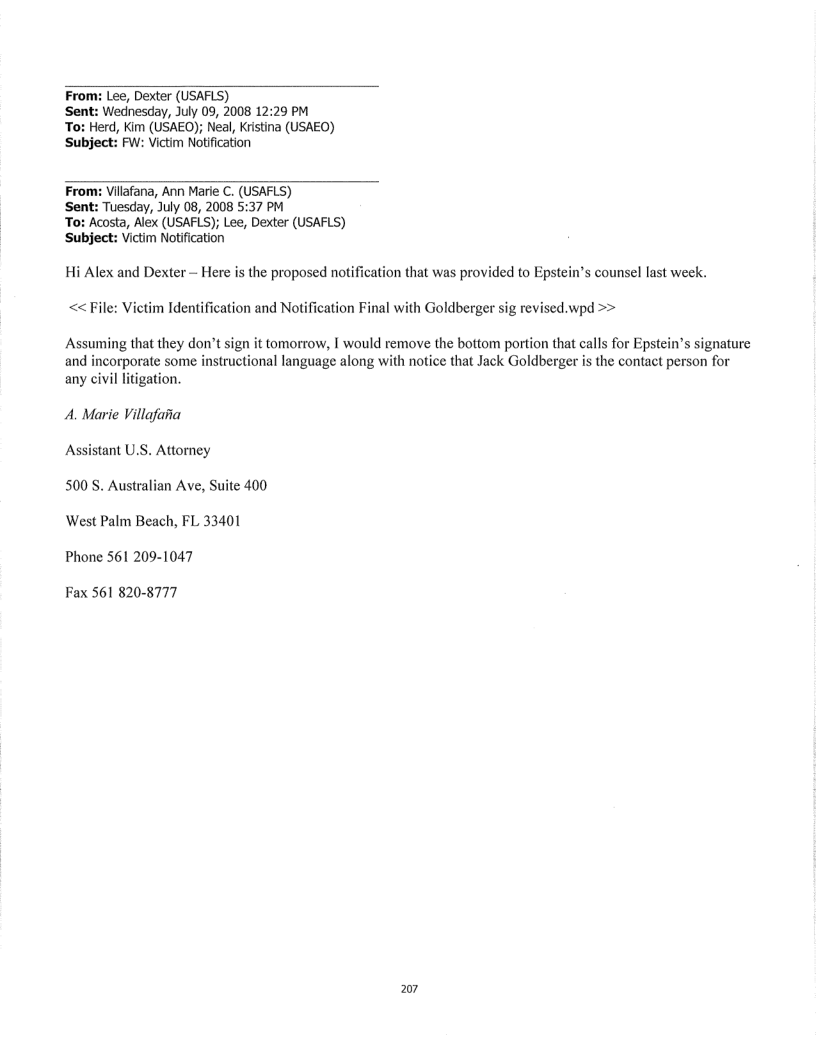 From: Lee, Dexter (USAFLS)
Sent: Wednesday, July 09, 2008 12:29 PM
To: Herd, Kim (USAEO); Neal, Kristina (USAEO)
Subject: FW: Victim Notification

From: Villafana, Ann Marie C. (USAFLS)
Sent: Tuesday, July 08, 2008 5:37 PM
To: Acosta, Alex (USAFLS); Lee, Dexter (USAFLS)
Subject: Victim Notification

Hi Alex and Dexter – Here is the proposed notification that was provided to Epstein's counsel last week.

<< File: Victim Identification and Notification Final with Goldberger sig revised.wpd >>

Assuming that they don't sign it tomorrow, I would remove the bottom portion that calls for Epstein's signature and incorporate some instructional language along with notice that Jack Goldberger is the contact person for any civil litigation.

A. Marie Villafaña

Assistant U.S. Attorney

500 S. Australian Ave, Suite 400

West Palm Beach, FL 33401

Phone 561 209-1047

Fax 561 820-8777

207